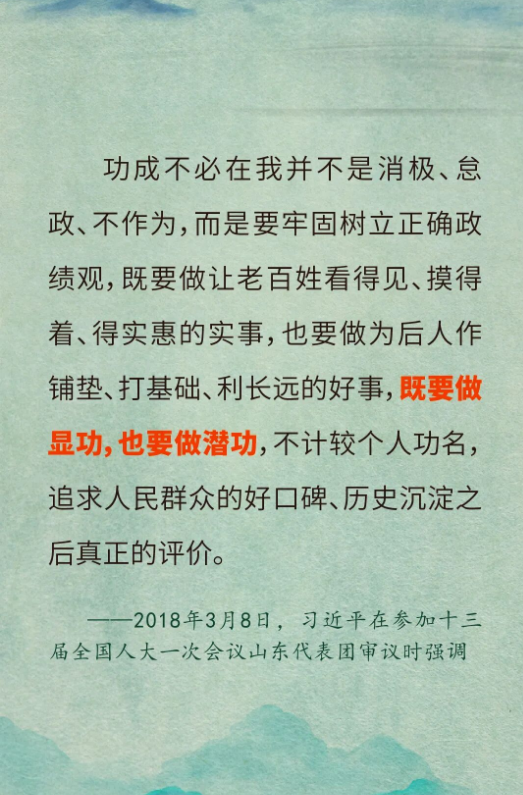 功成不必在我并不是消极、怠政、不作为，而是要牢固树立正确政绩观，既要做让老百姓看得见、摸得着、得实惠的实事，也要做为后人作铺垫、打基础、利长远的好事，既要做显功，也要做潜功，不计较个人功名，追求人民群众的好口碑、历史沉淀之后真正的评价。

——2018年3月8日，习近平在参加十三届全国人大一次会议山东代表团审议时强调